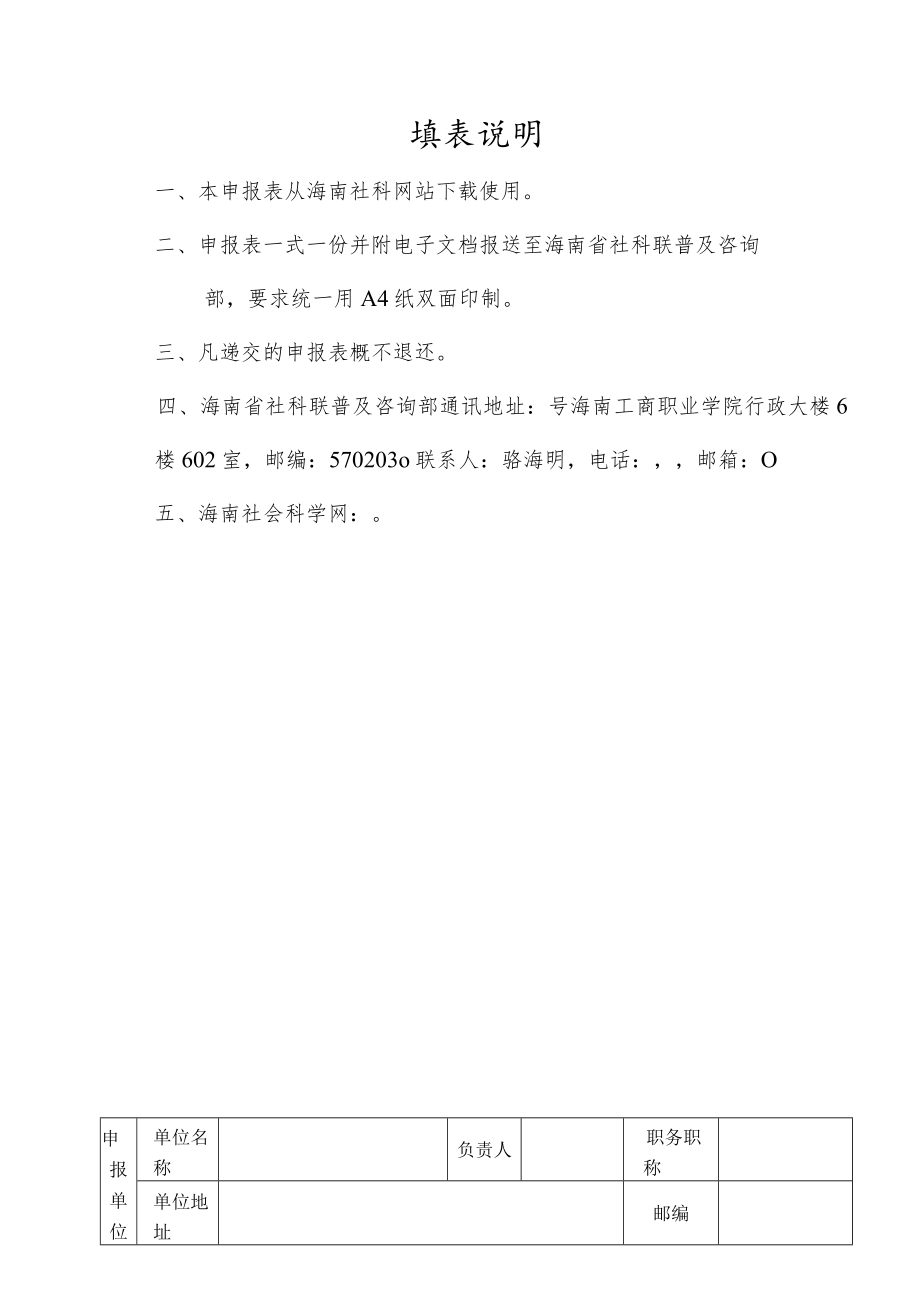 填表说明

一、本申报表从海南社科网站下载使用。

二、申报表一式一份并附电子文档报送至海南省社科联普及咨询部，要求统一用A4纸双面印制。

三、凡递交的申报表概不退还。

四、海南省社科联普及咨询部通讯地址：号海南工商职业学院行政大楼6楼602室，邮编：570203o联系人：骆海明，电话：，，邮箱：O

五、海南社会科学网：。

| 申报单位 | 单位名称 | | 负责人 | | 职务职称 | |
|---|---|---|---|---|---|---|
| | 单位地址 | | | | 邮编 | |